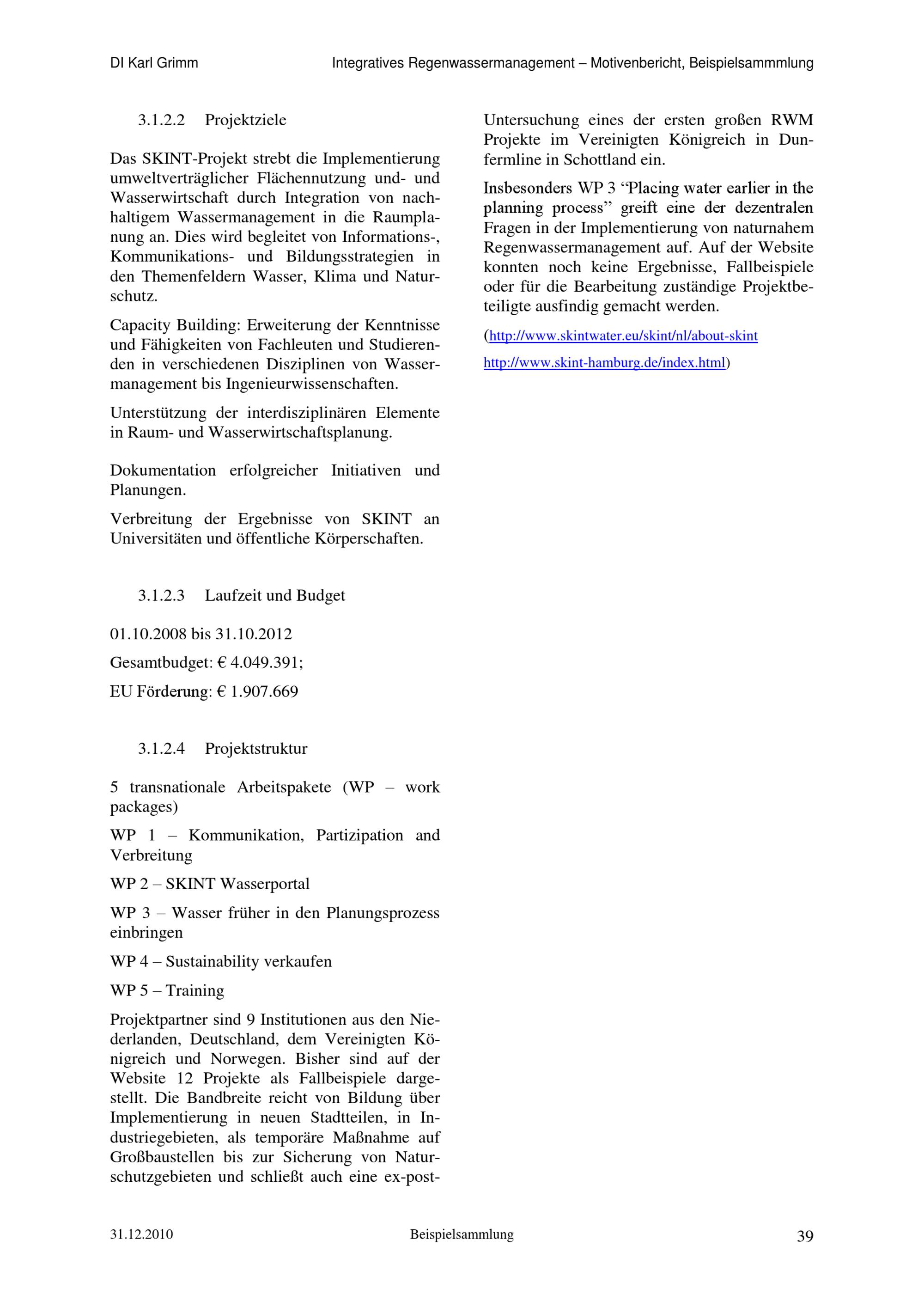 DI Karl Grimm

Integratives Regenwassermanagement – Motivenbericht, Beispielsammmlung

3.1.2.2 Projektziele

Das SKINT-Projekt strebt die Implementierung umweltverträglicher Flächennutzung und- und Wasserwirtschaft durch Integration von nachhaltigem Wassermanagement in die Raumplanung an. Dies wird begleitet von Informations-, Kommunikations- und Bildungsstrategien in den Themenfeldern Wasser, Klima und Naturschutz.

Capacity Building: Erweiterung der Kenntnisse und Fähigkeiten von Fachleuten und Studierenden in verschiedenen Disziplinen von Wassermanagement bis Ingenieurwissenschaften.

Unterstützung der interdisziplinären Elemente in Raum- und Wasserwirtschaftsplanung.

Dokumentation erfolgreicher Initiativen und Planungen.

Verbreitung der Ergebnisse von SKINT an Universitäten und öffentliche Körperschaften.

3.1.2.3 Laufzeit und Budget

01.10.2008 bis 31.10.2012

Gesamtbudget: € 4.049.391;

EU Förderung: € 1.907.669

3.1.2.4 Projektstruktur

5 transnationale Arbeitspakete (WP – work packages)

WP 1 – Kommunikation, Partizipation and Verbreitung

WP 2 – SKINT Wasserportal

WP 3 – Wasser früher in den Planungsprozess einbringen

WP 4 – Sustainability verkaufen

WP 5 – Training

Projektpartner sind 9 Institutionen aus den Niederlanden, Deutschland, dem Vereinigten Königreich und Norwegen. Bisher sind auf der Website 12 Projekte als Fallbeispiele dargestellt. Die Bandbreite reicht von Bildung über Implementierung in neuen Stadtteilen, in Industriegebieten, als temporäre Maßnahme auf Großbaustellen bis zur Sicherung von Naturschutzgebieten und schließt auch eine ex-post-Untersuchung eines der ersten großen RWM Projekte im Vereinigten Königreich in Dunfermline in Schottland ein.

Insbesonders WP 3 “Placing water earlier in the planning process” greift eine der dezentralen Fragen in der Implementierung von naturnahem Regenwassermanagement auf. Auf der Website konnten noch keine Ergebnisse, Fallbeispiele oder für die Bearbeitung zuständige Projektbeteiligte ausfindig gemacht werden.

(http://www.skintwater.eu/skint/nl/about-skint

http://www.skint-hamburg.de/index.html)

31.12.2010

Beispielsammlung

39